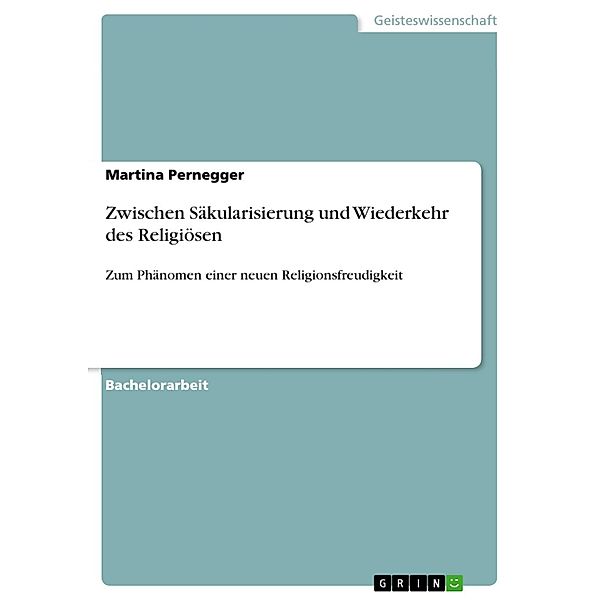 Geisteswissenschaft

Martina Pernegger

Zwischen Säkularisierung und Wiederkehr des Religiösen

Zum Phänomen einer neuen Religionsfreudigkeit

Bachelorarbeit

GRIN